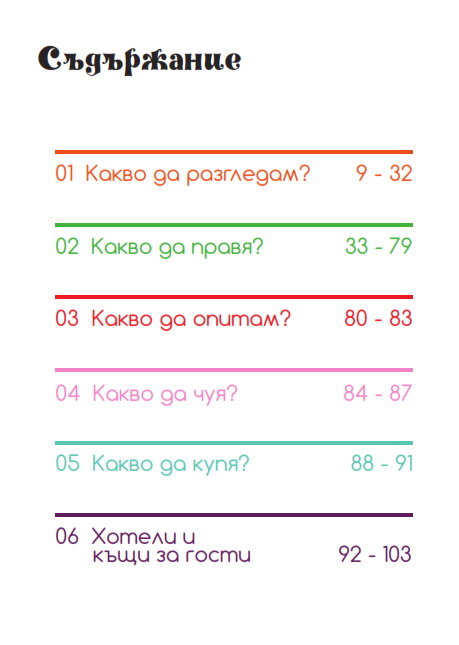 Съдържание

01 Какво да разгледам? 9 - 32

02 Какво да правя? 33 - 79

03 Какво да опитам? 80 - 83

04 Какво да чуя? 84 - 87

05 Какво да купя? 88 - 91

06 Хотели и къщи за гости 92 - 103